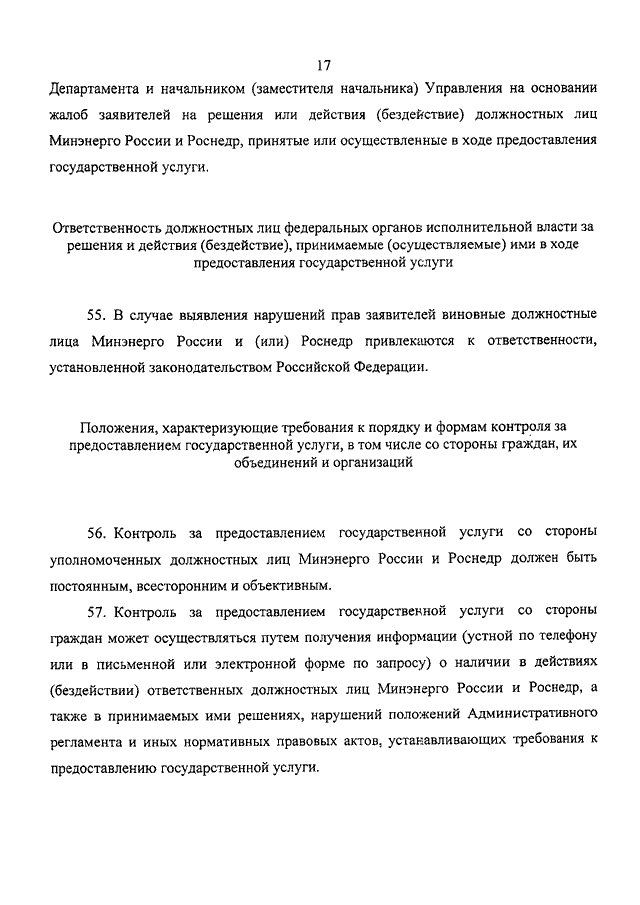 17

Департамента и начальником (заместителя начальника) Управления на основании жалоб заявителей на решения или действия (бездействие) должностных лиц Минэнерго России и Роснедр, принятые или осуществленные в ходе предоставления государственной услуги.

Ответственность должностных лиц федеральных органов исполнительной власти за решения и действия (бездействие), принимаемые (осуществляемые) ими в ходе предоставления государственной услуги

55. В случае выявления нарушений прав заявителей виновные должностные лица Минэнерго России и (или) Роснедр привлекаются к ответственности, установленной законодательством Российской Федерации.

Положения, характеризующие требования к порядку и формам контроля за предоставлением государственной услуги, в том числе со стороны граждан, их объединений и организаций

56. Контроль за предоставлением государственной услуги со стороны уполномоченных должностных лиц Минэнерго России и Роснедр должен быть постоянным, всесторонним и объективным.

57. Контроль за предоставлением государственной услуги со стороны граждан может осуществляться путем получения информации (устной по телефону или в письменной или электронной форме по запросу) о наличии в действиях (бездействии) ответственных должностных лиц Минэнерго России и Роснедр, а также в принимаемых ими решениях, нарушений положений Административного регламента и иных нормативных правовых актов, устанавливающих требования к предоставлению государственной услуги.